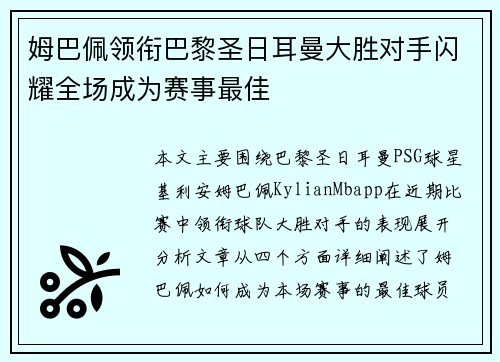 姆巴佩领衔巴黎圣日耳曼大胜对手闪耀全场成为赛事最佳

本文主要围绕巴黎圣日耳曼PSG球星基利安姆巴佩KylianMbapp在近期比赛中领衔球队大胜对手的表现展开分析文章从四个方面详细阐述了姆巴佩如何成为本场赛事的最佳球员